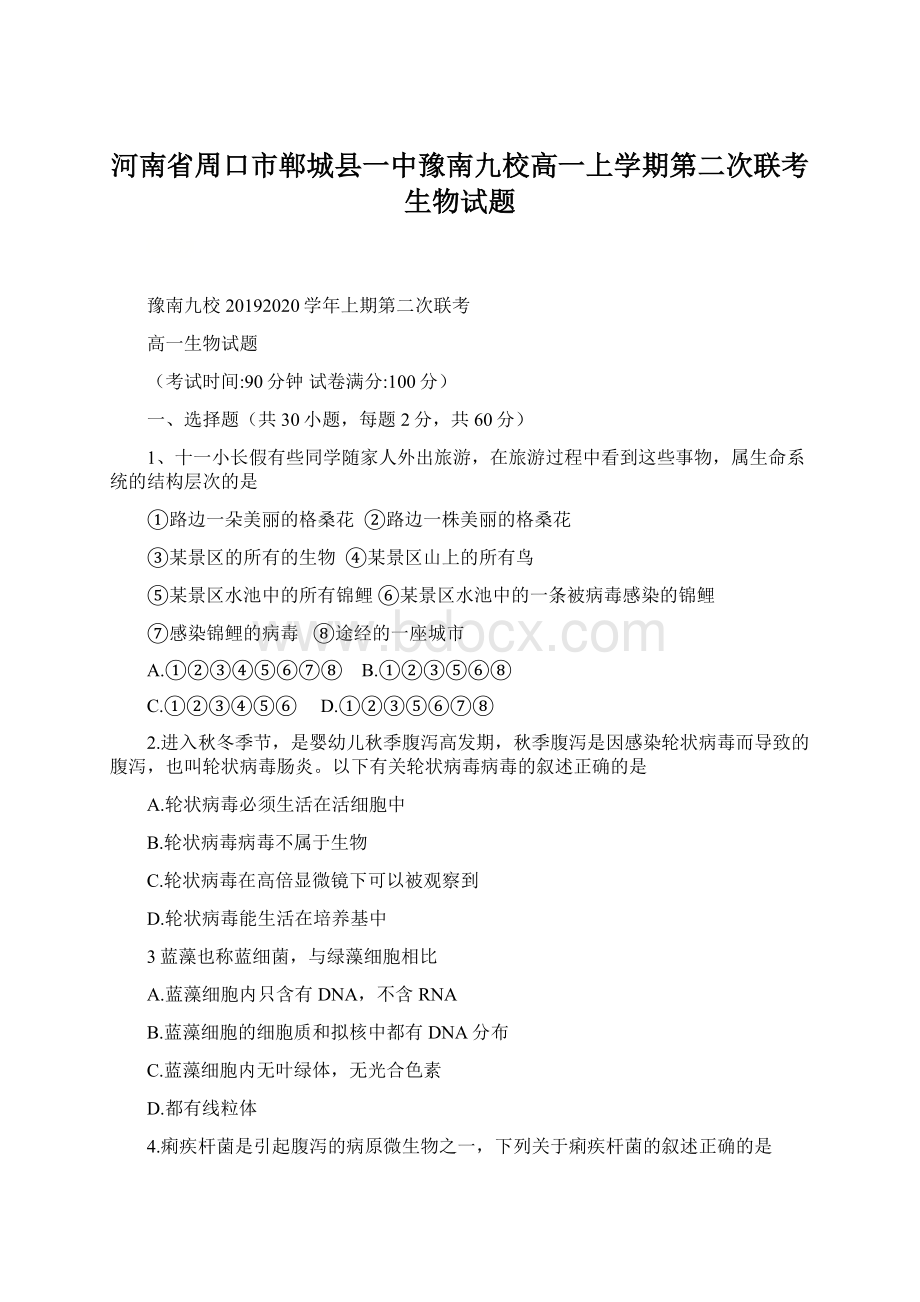 河南省周口市郸城县一中豫南九校高一上学期第二次联考生物试题

豫南九校 20192020 学年上期第二次联考

高一生物试题

（考试时间:90 分钟 试卷满分:100 分）

一、选择题（共 30 小题，每题 2 分，共 60 分）

1、十一小长假有些同学随家人外出旅游，在旅游过程中看到这些事物，属生命系统的结构层次的是

①路边一朵美丽的格桑花 ②路边一株美丽的格桑花

③某景区的所有的生物 ④某景区山上的所有鸟

⑤某景区水池中的所有锦鲤 ⑥某景区水池中的一条被病毒感染的锦鲤

⑦感染锦鲤的病毒 ⑧途经的一座城市

A.①②③④⑤⑥⑦⑧ B.①②③⑤⑥⑧

C.①②③④⑤⑥ D.①②③⑤⑥⑦⑧

2.进入秋冬季节，是婴幼儿秋季腹泻高发期，秋季腹泻是因感染轮状病毒而导致的腹泻，也叫轮状病毒肠炎。以下有关轮状病毒病毒的叙述正确的是

A.轮状病毒必须生活在活细胞中

B.轮状病毒病毒不属于生物

C.轮状病毒在高倍显微镜下可以被观察到

D.轮状病毒能生活在培养基中

3 蓝藻也称蓝细菌，与绿藻细胞相比

A.蓝藻细胞内只含有 DNA，不含 RNA

B.蓝藻细胞的细胞质和拟核中都有 DNA 分布

C.蓝藻细胞内无叶绿体，无光合色素

D.都有线粒体

4.痢疾杆菌是引起腹泻的病原微生物之一，下列关于痢疾杆菌的叙述正确的是

www.bdocx.com